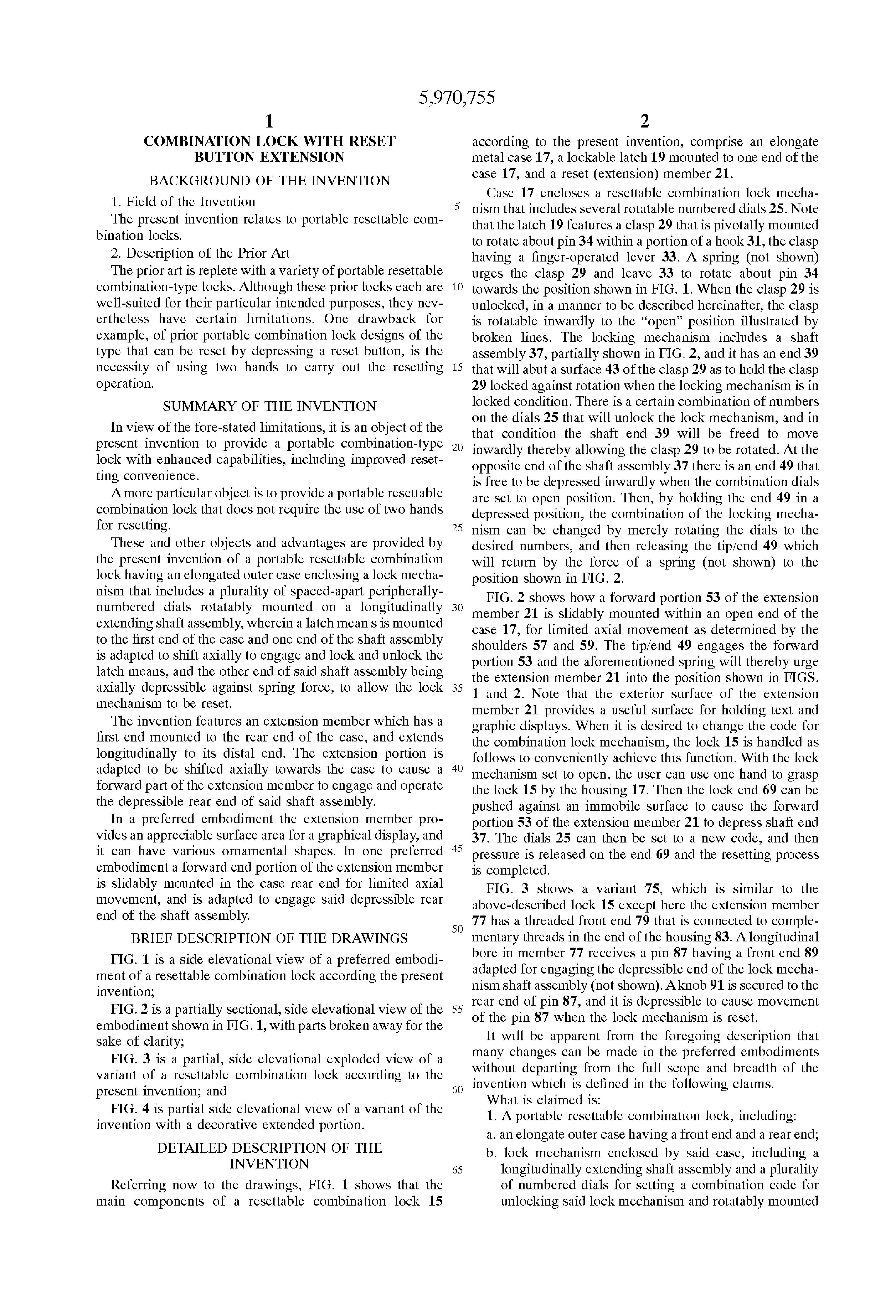 5,970,755

1

COMBINATION LOCK WITH RESET BUTTON EXTENSION

BACKGROUND OF THE INVENTION

1. Field of the Invention

The present invention relates to portable resettable combination locks.

2. Description of the Prior Art

The prior art is replete with a variety of portable resettable combination-type locks. Although these prior locks each are well-suited for their particular intended purposes, they nevertheless have certain limitations. One drawback for example, of prior portable combination lock designs of the type that can be reset by depressing a reset button, is the necessity of using two hands to carry out the resetting operation.

SUMMARY OF THE INVENTION

In view of the fore-stated limitations, it is an object of the present invention to provide a portable combination-type lock with enhanced capabilities, including improved resetting convenience.

A more particular object is to provide a portable resettable combination lock that does not require the use of two hands for resetting.

These and other objects and advantages are provided by the present invention of a portable resettable combination lock having an elongated outer case enclosing a lock mechanism that includes a plurality of spaced-apart peripherally-numbered dials rotatably mounted on a longitudinally extending shaft assembly, wherein a latch mean s is mounted to the first end of the case and one end of the shaft assembly is adapted to shift axially to engage and lock and unlock the latch means, and the other end of said shaft assembly being axially depressible against spring force, to allow the lock mechanism to be reset.

The invention features an extension member which has a first end mounted to the rear end of the case, and extends longitudinally to its distal end. The extension portion is adapted to be shifted axially towards the case to cause a forward part of the extension member to engage and operate the depressible rear end of said shaft assembly.

In a preferred embodiment the extension member provides an appreciable surface area for a graphical display, and it can have various ornamental shapes. In one preferred embodiment a forward end portion of the extension member is slidably mounted in the case rear end for limited axial movement, and is adapted to engage said depressible rear end of the shaft assembly.

BRIEF DESCRIPTION OF THE DRAWINGS

FIG. 1 is a side elevational view of a preferred embodiment of a resettable combination lock according the present invention;

FIG. 2 is a partially sectional, side elevational view of the embodiment shown in FIG. 1, with parts broken away for the sake of clarity;

FIG. 3 is a partial, side elevational exploded view of a variant of a resettable combination lock according to the present invention; and

FIG. 4 is partial side elevational view of a variant of the invention with a decorative extended portion.

DETAILED DESCRIPTION OF THE INVENTION

Referring now to the drawings, FIG. 1 shows that the main components of a resettable combination lock 15

5
10
15
20
25
30
35
40
45
50
55
60
65

2

according to the present invention, comprise an elongate metal case 17, a lockable latch 19 mounted to one end of the case 17, and a reset (extension) member 21.

Case 17 encloses a resettable combination lock mechanism that includes several rotatable numbered dials 25. Note that the latch 19 features a clasp 29 that is pivotally mounted to rotate about pin 34 within a portion of a hook 31, the clasp having a finger-operated lever 33. A spring (not shown) urges the clasp 29 and leave 33 to rotate about pin 34 towards the position shown in FIG. 1. When the clasp 29 is unlocked, in a manner to be described hereinafter, the clasp is rotatable inwardly to the "open" position illustrated by broken lines. The locking mechanism includes a shaft assembly 37, partially shown in FIG. 2, and it has an end 39 that will abut a surface 43 of the clasp 29 as to hold the clasp 29 locked against rotation when the locking mechanism is in locked condition. There is a certain combination of numbers on the dials 25 that will unlock the lock mechanism, and in that condition the shaft end 39 will be freed to move inwardly thereby allowing the clasp 29 to be rotated. At the opposite end of the shaft assembly 37 there is an end 49 that is free to be depressed inwardly when the combination dials are set to open position. Then, by holding the end 49 in a depressed position, the combination of the locking mechanism can be changed by merely rotating the dials to the desired numbers, and then releasing the tip/end 49 which will return by the force of a spring (not shown) to the position shown in FIG. 2.

FIG. 2 shows how a forward portion 53 of the extension member 21 is slidably mounted within an open end of the case 17, for limited axial movement as determined by the shoulders 57 and 59. The tip/end 49 engages the forward portion 53 and the aforementioned spring will thereby urge the extension member 21 into the position shown in FIGS. 1 and 2. Note that the exterior surface of the extension member 21 provides a useful surface for holding text and graphic displays. When it is desired to change the code for the combination lock mechanism, the lock 15 is handled as follows to conveniently achieve this function. With the lock mechanism set to open, the user can use one hand to grasp the lock 15 by the housing 17. Then the lock end 69 can be pushed against an immobile surface to cause the forward portion 53 of the extension member 21 to depress shaft end 37. The dials 25 can then be set to a new code, and then pressure is released on the end 69 and the resetting process is completed.

FIG. 3 shows a variant 75, which is similar to the above-described lock 15 except here the extension member 77 has a threaded front end 79 that is connected to complementary threads in the end of the housing 83. A longitudinal bore in member 77 receives a pin 87 having a front end 89 adapted for engaging the depressible end of the lock mechanism shaft assembly (not shown). A knob 91 is secured to the rear end of pin 87, and it is depressible to cause movement of the pin 87 when the lock mechanism is reset.

It will be apparent from the foregoing description that many changes can be made in the preferred embodiments without departing from the full scope and breadth of the invention which is defined in the following claims.

What is claimed is:

1. A portable resettable combination lock, including:

a. an elongate outer case having a front end and a rear end;

b. lock mechanism enclosed by said case, including a longitudinally extending shaft assembly and a plurality of numbered dials for setting a combination code for unlocking said lock mechanism and rotatably mounted